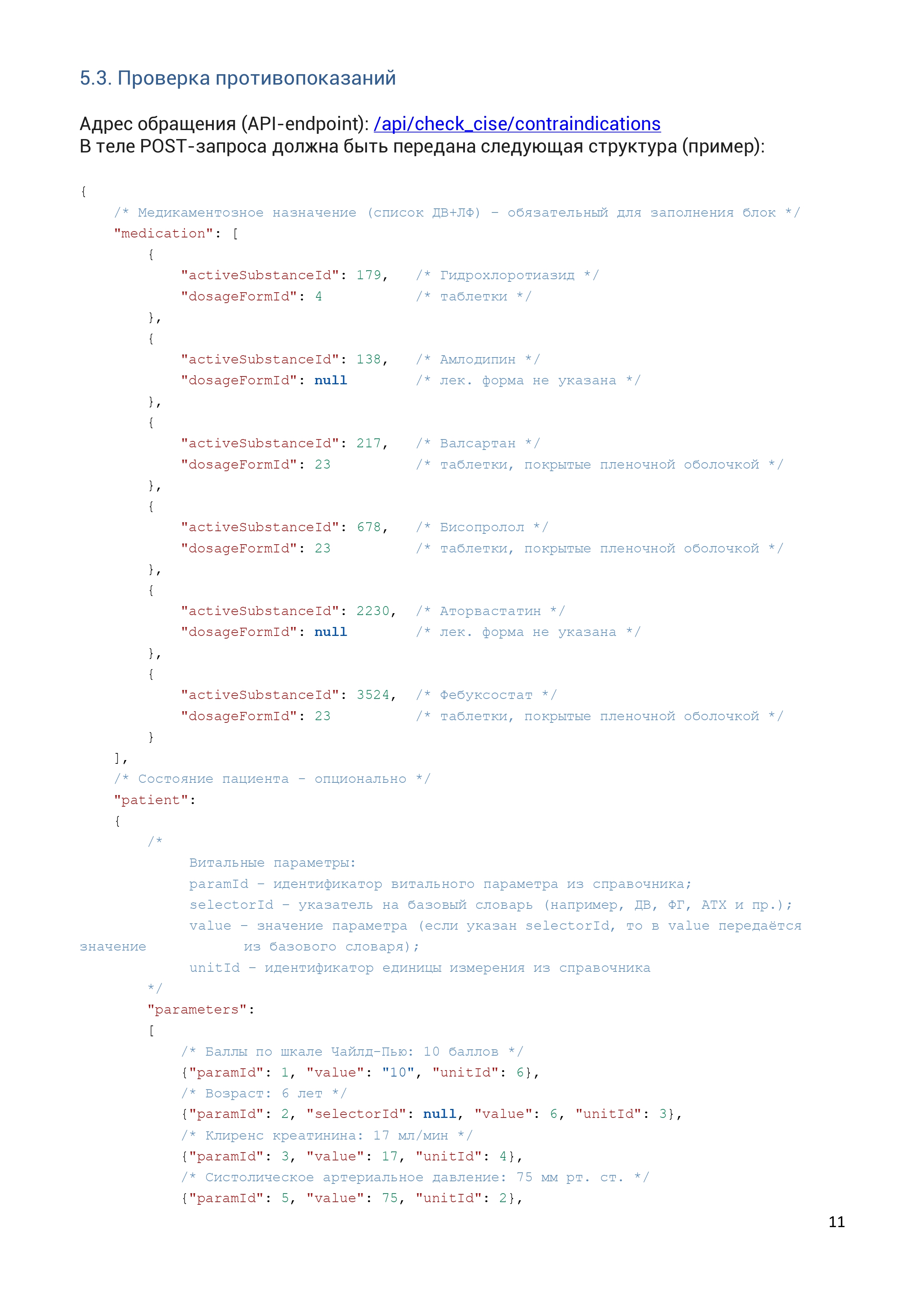 5.3. Проверка противопоказаний

Адрес обращения (API-endpoint): /api/check_cise/contraindications
В теле POST-запроса должна быть передана следующая структура (пример):

{
    /* Медикаментозное назначение (список ДВ+ЛФ) - обязательный для заполнения блок */
    "medication": [
        {
            "activeSubstanceId": 179,   /* Гидрохлоротиазид */
            "dosageFormId": 4           /* таблетки */
        },
        {
            "activeSubstanceId": 138,   /* Амлодипин */
            "dosageFormId": null        /* лек. форма не указана */
        },
        {
            "activeSubstanceId": 217,   /* Валсартан */
            "dosageFormId": 23          /* таблетки, покрытые пленочной оболочкой */
        },
        {
            "activeSubstanceId": 678,   /* Бисопролол */
            "dosageFormId": 23          /* таблетки, покрытые пленочной оболочкой */
        },
        {
            "activeSubstanceId": 2230,  /* Аторвастатин */
            "dosageFormId": null        /* лек. форма не указана */
        },
        {
            "activeSubstanceId": 3524,  /* Фебуксостат */
            "dosageFormId": 23          /* таблетки, покрытые пленочной оболочкой */
        }
    ],
    /* Состояние пациента - опционально */
    "patient":
    {
        /*
             Витальные параметры:
             paramId - идентификатор витального параметра из справочника;
             selectorId - указатель на базовый словарь (например, ДВ, ФГ, АТХ и пр.);
             value - значение параметра (если указан selectorId, то в value передаётся
значение           из базового словаря);
             unitId - идентификатор единицы измерения из справочника
        */
        "parameters":
        [
            /* Баллы по шкале Чайлд-Пью: 10 баллов */
            {"paramId": 1, "value": "10", "unitId": 6},
            /* Возраст: 6 лет */
            {"paramId": 2, "selectorId": null, "value": 6, "unitId": 3},
            /* Клиренс креатинина: 17 мл/мин */
            {"paramId": 3, "value": 17, "unitId": 4},
            /* Систолическое артериальное давление: 75 мм рт. ст. */
            {"paramId": 5, "value": 75, "unitId": 2},

11